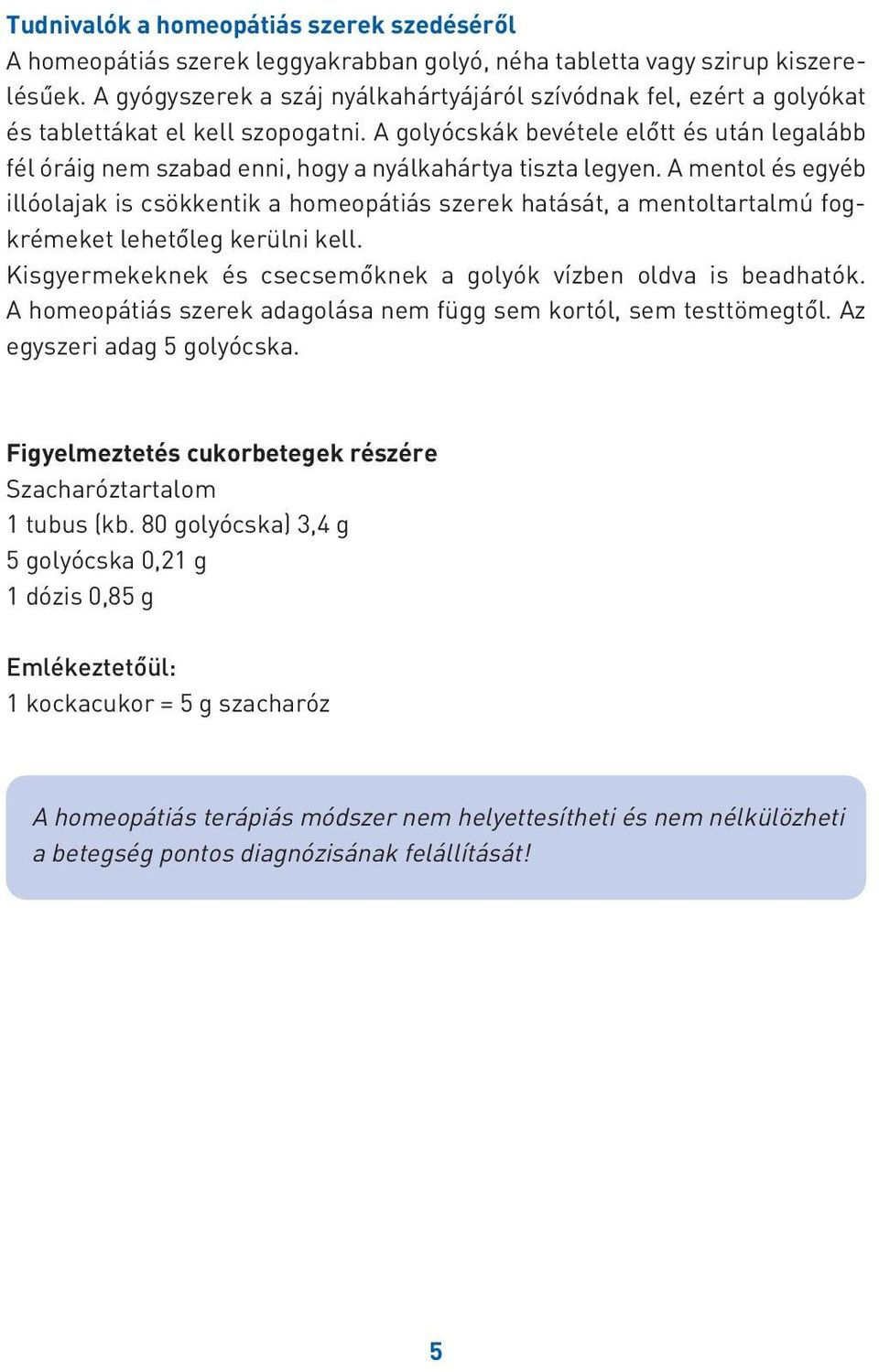 Tudnivalók a homeopátiás szerek szedéséről
A homeopátiás szerek leggyakrabban golyó, néha tabletta vagy szirup kiszerelésűek. A gyógyszerek a száj nyálkahártyájáról szívódnak fel, ezért a golyókat és tablettákat el kell szopogatni. A golyócskák bevétele előtt és után legalább fél óráig nem szabad enni, hogy a nyálkahártya tiszta legyen. A mentol és egyéb illóolajak is csökkentik a homeopátiás szerek hatását, a mentoltartalmú fogkrémeket lehetőleg kerülni kell.
Kisgyermekeknek és csecsemőknek a golyók vízben oldva is beadhatók. A homeopátiás szerek adagolása nem függ sem kortól, sem testtömegtől. Az egyszeri adag 5 golyócska.

Figyelmeztetés cukorbetegek részére
Szacharóztartalom
1 tubus (kb. 80 golyócska) 3,4 g
5 golyócska 0,21 g
1 dózis 0,85 g

Emlékeztetőül:
1 kockacukor = 5 g szacharóz

A homeopátiás terápiás módszer nem helyettesítheti és nem nélkülözheti a betegség pontos diagnózisának felállítását!

5